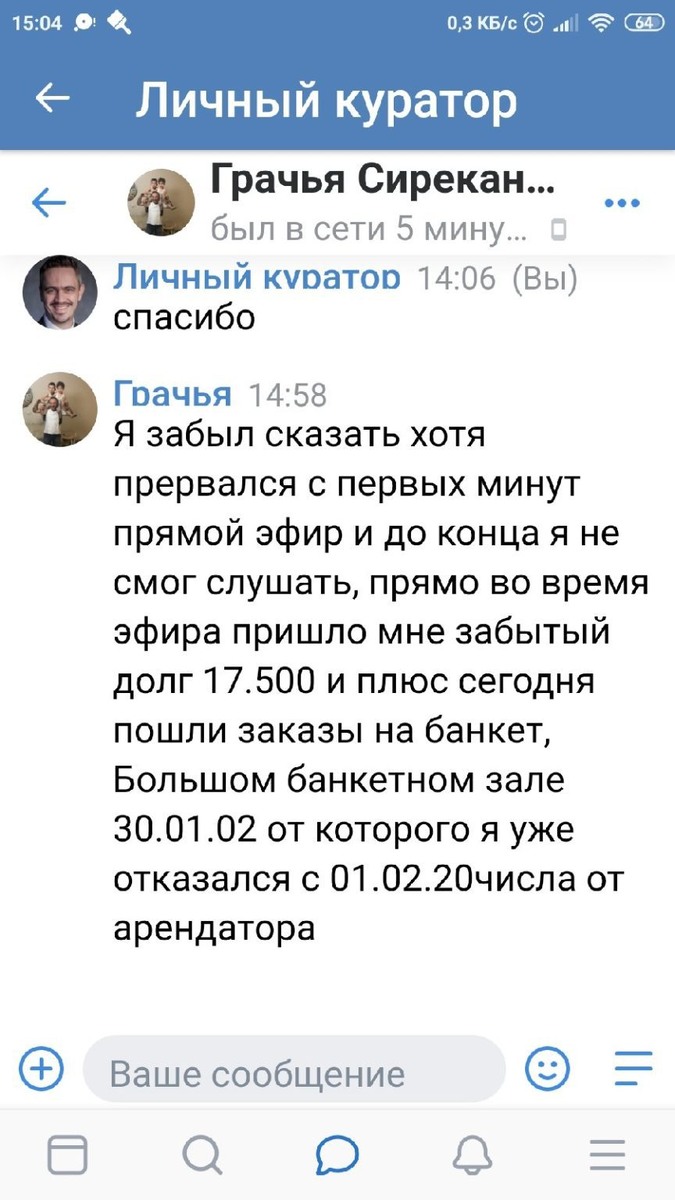 15:04 0,3 КБ/с 64

Личный куратор

Грачья Сирекан...
был в сети 5 мину...

Личный куратор 14:06 (Вы)
спасибо

Грачья 14:58
Я забыл сказать хотя прервался с первых минут прямой эфир и до конца я не смог слушать, прямо во время эфира пришло мне забытый долг 17.500 и плюс сегодня пошли заказы на банкет, Большом банкетном зале 30.01.02 от которого я уже отказался с 01.02.20числа от арендатора

Ваше сообщение